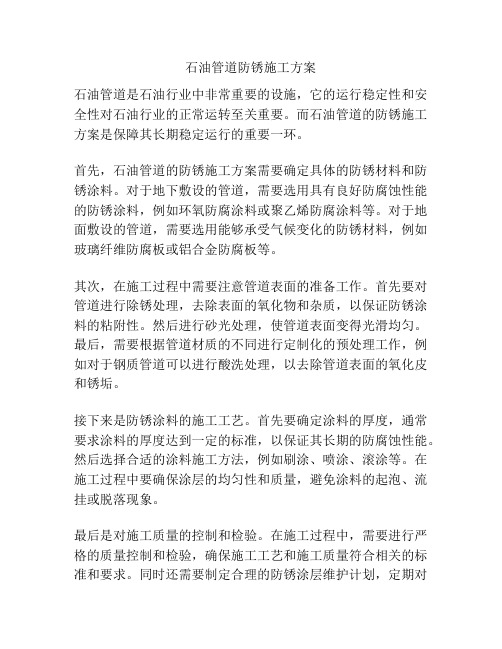 石油管道防锈施工方案

石油管道是石油行业中非常重要的设施，它的运行稳定性和安全性对石油行业的正常运转至关重要。而石油管道的防锈施工方案是保障其长期稳定运行的重要一环。

首先，石油管道的防锈施工方案需要确定具体的防锈材料和防锈涂料。对于地下敷设的管道，需要选用具有良好防腐蚀性能的防锈涂料，例如环氧防腐涂料或聚乙烯防腐涂料等。对于地面敷设的管道，需要选用能够承受气候变化的防锈材料，例如玻璃纤维防腐板或铝合金防腐板等。

其次，在施工过程中需要注意管道表面的准备工作。首先要对管道进行除锈处理，去除表面的氧化物和杂质，以保证防锈涂料的粘附性。然后进行砂光处理，使管道表面变得光滑均匀。最后，需要根据管道材质的不同进行定制化的预处理工作，例如对于钢质管道可以进行酸洗处理，以去除管道表面的氧化皮和锈垢。

接下来是防锈涂料的施工工艺。首先要确定涂料的厚度，通常要求涂料的厚度达到一定的标准，以保证其长期的防腐蚀性能。然后选择合适的涂料施工方法，例如刷涂、喷涂、滚涂等。在施工过程中要确保涂层的均匀性和质量，避免涂料的起泡、流挂或脱落现象。

最后是对施工质量的控制和检验。在施工过程中，需要进行严格的质量控制和检验，确保施工工艺和施工质量符合相关的标准和要求。同时还需要制定合理的防锈涂层维护计划，定期对